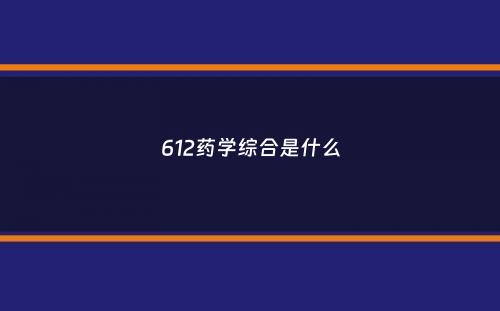 612药学综合是什么